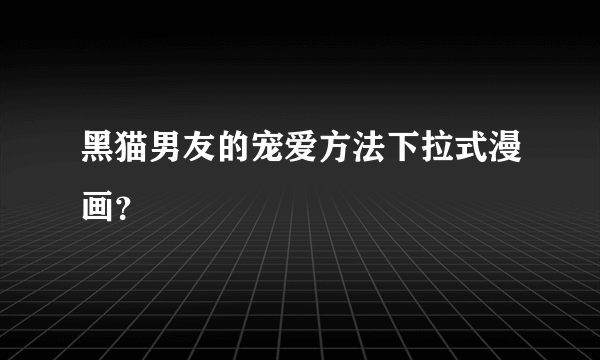 黑猫男友的宠爱方法下拉式漫画?